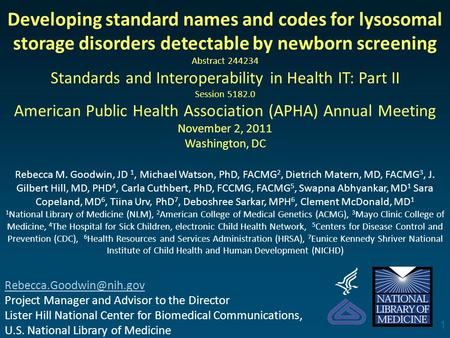 Developing standard names and codes for lysosomal storage disorders detectable by newborn screening

Abstract 244234

Standards and Interoperability in Health IT: Part II

Session 5182.0

American Public Health Association (APHA) Annual Meeting

November 2, 2011

Washington, DC

Rebecca M. Goodwin, JD $^1$, Michael Watson, PhD, FACMG$^2$, Dietrich Matern, MD, FACMG$^3$, J. Gilbert Hill, MD, PHD$^4$, Carla Cuthbert, PhD, FCCMG, FACMG$^5$, Swapna Abhyankar, MD$^1$ Sara Copeland, MD$^6$, Tiina Urv, PhD$^7$, Deboshree Sarkar, MPH$^6$, Clement McDonald, MD$^1$

$^1$National Library of Medicine (NLM), $^2$American College of Medical Genetics (ACMG), $^3$Mayo Clinic College of Medicine, $^4$The Hospital for Sick Children, electronic Child Health Network, $^5$Centers for Disease Control and Prevention (CDC), $^6$Health Resources and Services Administration (HRSA), $^7$Eunice Kennedy Shriver National Institute of Child Health and Human Development (NICHD)

Rebecca.Goodwin@nih.gov
Project Manager and Advisor to the Director
Lister Hill National Center for Biomedical Communications,
U.S. National Library of Medicine

NATIONAL LIBRARY OF MEDICINE

1